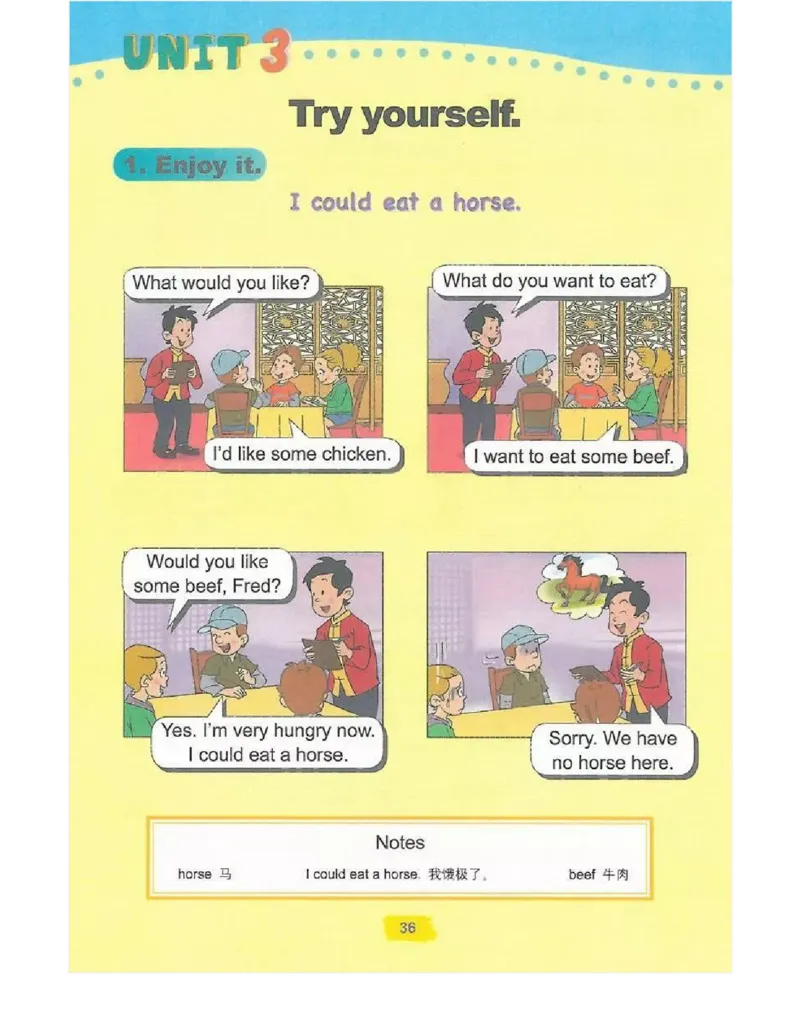 UNIT 3

Try yourself.

1. Enjoy it.

I could eat a horse.

What would you like?

I'd like some chicken.

What do you want to eat?

I want to eat some beef.

Would you like some beef, Fred?

Yes. I'm very hungry now. I could eat a horse.

Sorry. We have no horse here.

Notes

horse 马 I could eat a horse. 我饿极了。 beef 牛肉

36